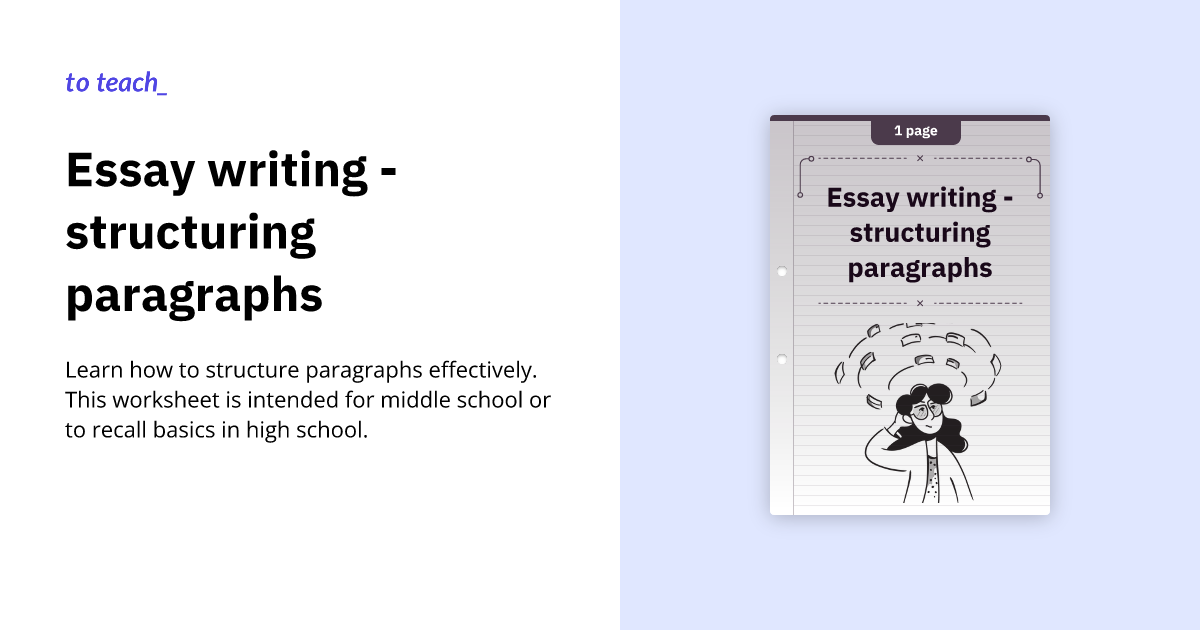 to teach_

Essay writing - structuring paragraphs

Learn how to structure paragraphs effectively. This worksheet is intended for middle school or to recall basics in high school.

1 page

Essay writing - structuring paragraphs